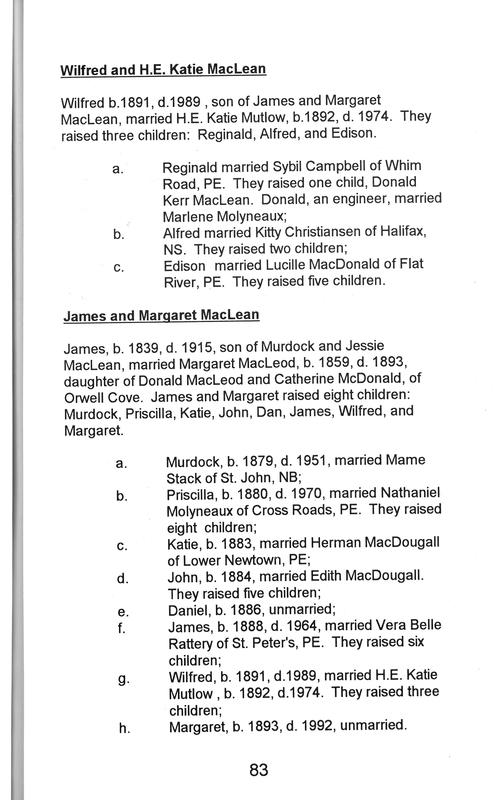 Wilfred and H.E. Katie MacLean

Wilfred b.1891, d.1989 , son of James and Margaret MacLean, married H.E. Katie Mutlow, b.1892, d. 1974. They raised three children: Reginald, Alfred, and Edison.

a. Reginald married Sybil Campbell of Whim Road, PE. They raised one child, Donald Kerr MacLean. Donald, an engineer, married Marlene Molyneaux;
b. Alfred married Kitty Christiansen of Halifax, NS. They raised two children;
c. Edison married Lucille MacDonald of Flat River, PE. They raised five children.

James and Margaret MacLean

James, b. 1839, d. 1915, son of Murdock and Jessie MacLean, married Margaret MacLeod, b. 1859, d. 1893, daughter of Donald MacLeod and Catherine McDonald, of Orwell Cove. James and Margaret raised eight children: Murdock, Priscilla, Katie, John, Dan, James, Wilfred, and Margaret.

a. Murdock, b. 1879, d. 1951, married Mame Stack of St. John, NB;
b. Priscilla, b. 1880, d. 1970, married Nathaniel Molyneaux of Cross Roads, PE. They raised eight children;
c. Katie, b. 1883, married Herman MacDougall of Lower Newtown, PE;
d. John, b. 1884, married Edith MacDougall. They raised five children;
e. Daniel, b. 1886, unmarried;
f. James, b. 1888, d. 1964, married Vera Belle Rattery of St. Peter's, PE. They raised six children;
g. Wilfred, b. 1891, d.1989, married H.E. Katie Mutlow , b. 1892, d.1974. They raised three children;
h. Margaret, b. 1893, d. 1992, unmarried.

83